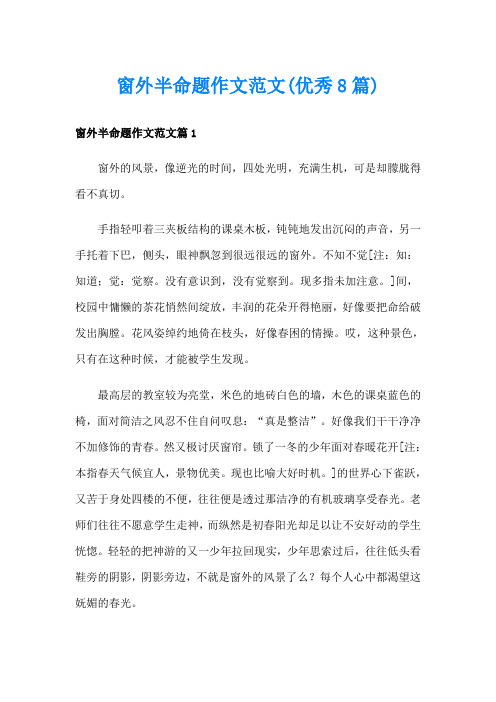 窗外半命题作文范文(优秀8篇)

窗外半命题作文范文篇1

窗外的风景，像逆光的时间，四处光明，充满生机，可是却朦胧得看不真切。

手指轻叩着三夹板结构的课桌木板，钝钝地发出沉闷的声音，另一手托着下巴，侧头，眼神飘忽到很远很远的窗外。不知不觉[注：知：知道；觉：觉察。没有意识到，没有觉察到。现多指未加注意。]间，校园中慵懒的茶花悄然间绽放，丰润的花朵开得艳丽，好像要把命给破发出胸膛。花风姿绰约地倚在枝头，好像春困的情操。哎，这种景色，只有在这种时候，才能被学生发现。

最高层的教室较为亮堂，米色的地砖白色的墙，木色的课桌蓝色的椅，面对简洁之风忍不住自问叹息：“真是整洁”。好像我们干干净净不加修饰的青春。然又极讨厌窗帘。锁了一冬的少年面对春暖花开[注：本指春天气候宜人，景物优美。现也比喻大好时机。]的世界心下雀跃，又苦于身处四楼的不便，往往便是透过那洁净的有机玻璃享受春光。老师们往往不愿意学生走神，而纵然是初春阳光却足以让不安好动的学生恍惚。轻轻的把神游的又一少年拉回现实，少年思索过后，往往低头看鞋旁的阴影，阴影旁边，不就是窗外的风景了么？每个人心中都渴望这妩媚的春光。